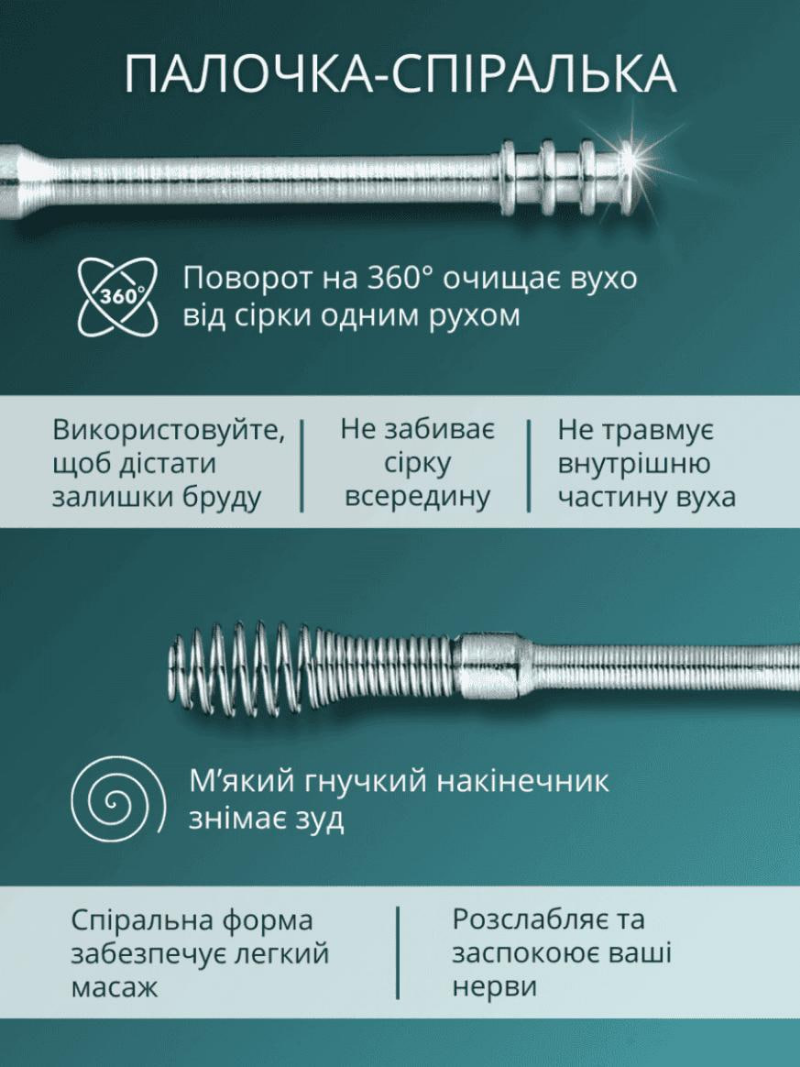 ПАЛОЧКА-СПІРАЛЬКА

360°

Поворот на 360° очищає вухо від сірки одним рухом

Використовуйте, щоб дістати залишки бруду

Не забиває сірку всередину

Не травмує внутрішню частину вуха

М'який гнучкий накінечник знімає зуд

Спіральна форма забезпечує легкий масаж

Розслабляє та заспокоює ваші нерви